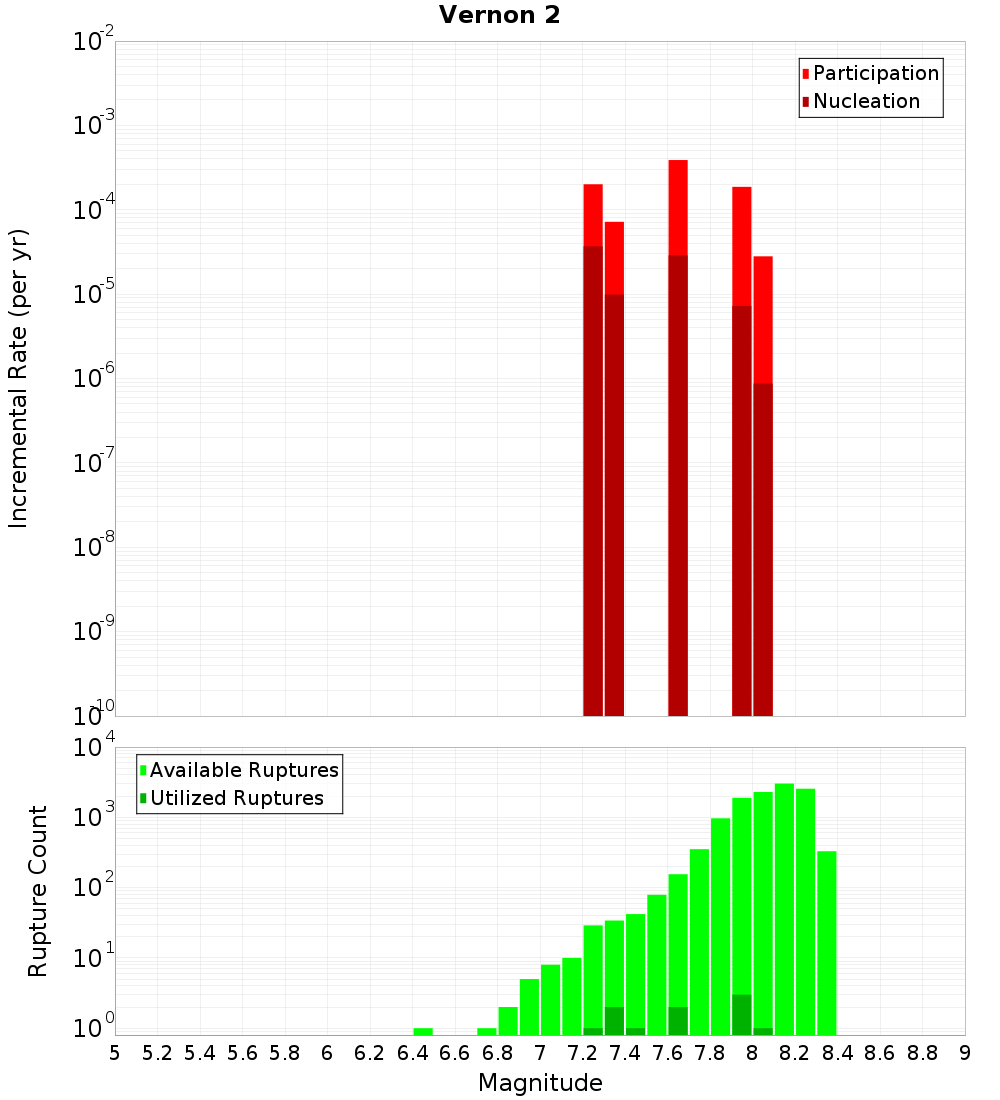 Vernon 2

Participation
Nucleation

Incremental Rate (per yr)

$10^{-2}$
$10^{-3}$
$10^{-4}$
$10^{-5}$
$10^{-6}$
$10^{-7}$
$10^{-8}$
$10^{-9}$
$10^{-10}$

Available Ruptures
Utilized Ruptures

Rupture Count

$10^{4}$
$10^{3}$
$10^{2}$
$10^{1}$
$10^{0}$

5 5.2 5.4 5.6 5.8 6 6.2 6.4 6.6 6.8 7 7.2 7.4 7.6 7.8 8 8.2 8.4 8.6 8.8 9

Magnitude